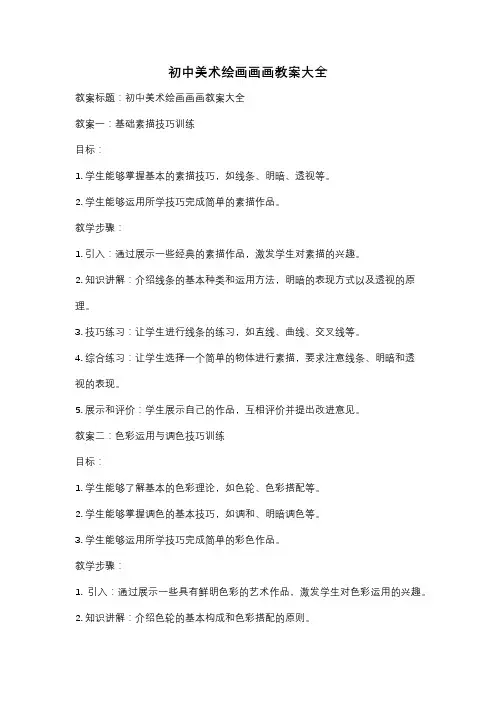 初中美术绘画画画教案大全

教案标题：初中美术绘画画画教案大全

教案一：基础素描技巧训练

目标：

1. 学生能够掌握基本的素描技巧，如线条、明暗、透视等。

2. 学生能够运用所学技巧完成简单的素描作品。

教学步骤：

1. 引入：通过展示一些经典的素描作品，激发学生对素描的兴趣。

2. 知识讲解：介绍线条的基本种类和运用方法，明暗的表现方式以及透视的原理。

3. 技巧练习：让学生进行线条的练习，如直线、曲线、交叉线等。

4. 综合练习：让学生选择一个简单的物体进行素描，要求注意线条、明暗和透视的表现。

5. 展示和评价：学生展示自己的作品，互相评价并提出改进意见。

教案二：色彩运用与调色技巧训练

目标：

1. 学生能够了解基本的色彩理论，如色轮、色彩搭配等。

2. 学生能够掌握调色的基本技巧，如调和、明暗调色等。

3. 学生能够运用所学技巧完成简单的彩色作品。

教学步骤：

1. 引入：通过展示一些具有鲜明色彩的艺术作品，激发学生对色彩运用的兴趣。

2. 知识讲解：介绍色轮的基本构成和色彩搭配的原则。